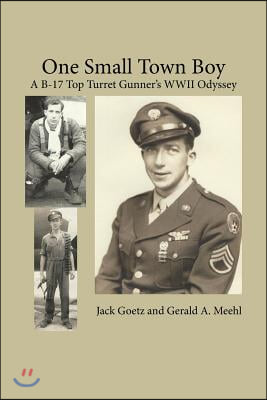 One Small Town Boy
A B-17 Top Turret Gunner's WWII Odyssey

Jack Goetz and Gerald A. Meehl